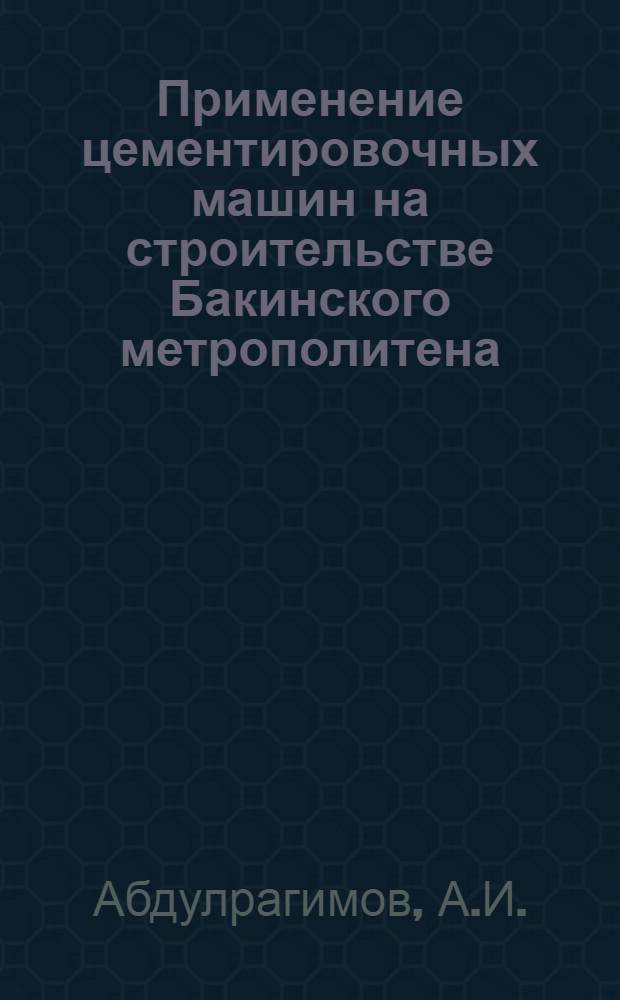 Применение цементировочных машин на строительстве Бакинского метрополитена

Абдулрагимов, А.И.